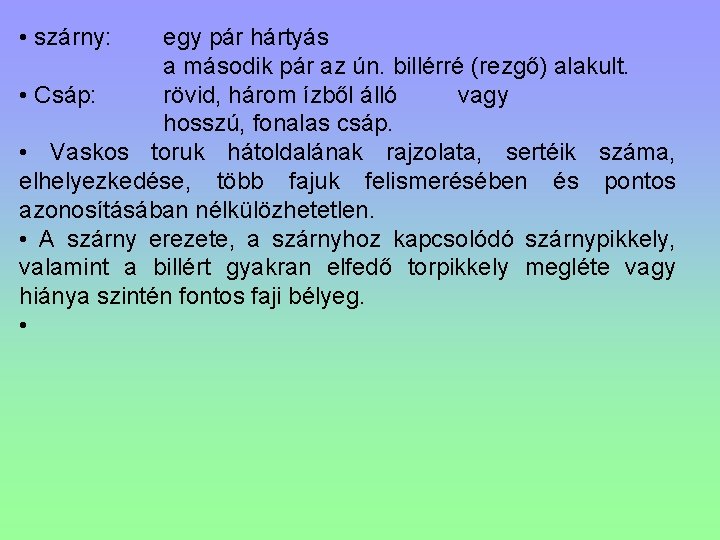 • szárny: egy pár hártyás
a második pár az ún. billérré (rezgő) alakult.
• Csáp: rövid, három ízből álló vagy
hosszú, fonalas csáp.
• Vaskos toruk hátoldalának rajzolata, sertéik száma, elhelyezkedése, több fajuk felismerésében és pontos azonosításában nélkülözhetetlen.
• A szárny erezete, a szárnyhoz kapcsolódó szárnypikkely, valamint a billért gyakran elfedő torpikkely megléte vagy hiánya szintén fontos faji bélyeg.
•